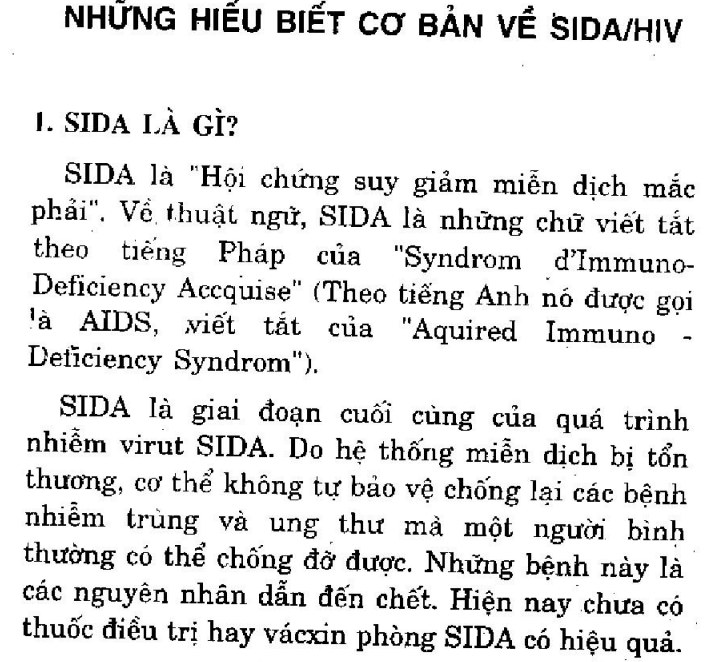 NHỮNG HIỂU BIẾT CƠ BẢN VỀ SIDA/HIV

I. SIDA LÀ GÌ?

SIDA là "Hội chứng suy giảm miễn dịch mắc phải". Về thuật ngữ, SIDA là những chữ viết tắt theo tiếng Pháp của "Syndrom d'Immuno-Deficiency Accquise" (Theo tiếng Anh nó được gọi là AIDS, viết tắt của "Aquired Immuno - Deficiency Syndrom").

SIDA là giai đoạn cuối cùng của quá trình nhiễm virut SIDA. Do hệ thống miễn dịch bị tổn thương, cơ thể không tự bảo vệ chống lại các bệnh nhiễm trùng và ung thư mà một người bình thường có thể chống đỡ được. Những bệnh này là các nguyên nhân dẫn đến chết. Hiện nay chưa có thuốc điều trị hay vácxin phòng SIDA có hiệu quả.